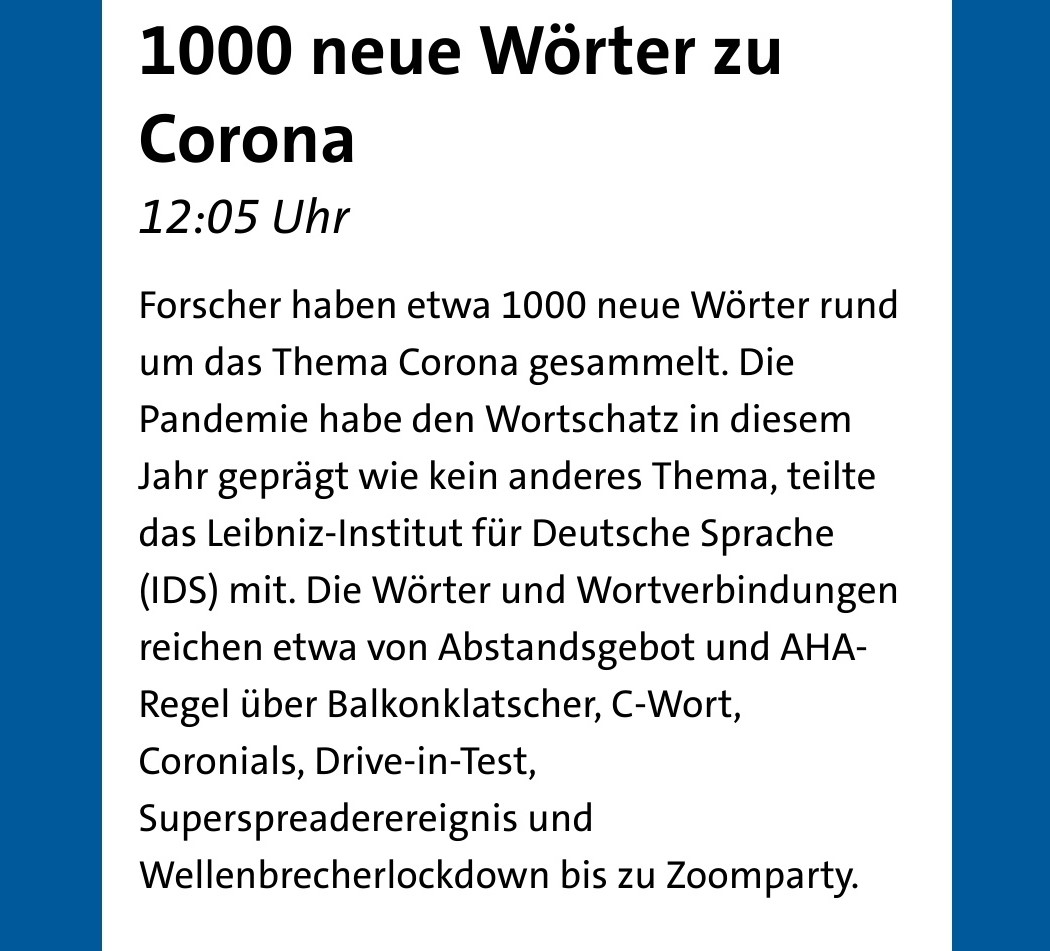 1000 neue Wörter zu Corona
12:05 Uhr

Forscher haben etwa 1000 neue Wörter rund um das Thema Corona gesammelt. Die Pandemie habe den Wortschatz in diesem Jahr geprägt wie kein anderes Thema, teilte das Leibniz-Institut für Deutsche Sprache (IDS) mit. Die Wörter und Wortverbindungen reichen etwa von Abstandsgebot und AHA-Regel über Balkonklatscher, C-Wort, Coronials, Drive-in-Test, Superspreaderereignis und Wellenbrecherlockdown bis zu Zoomparty.